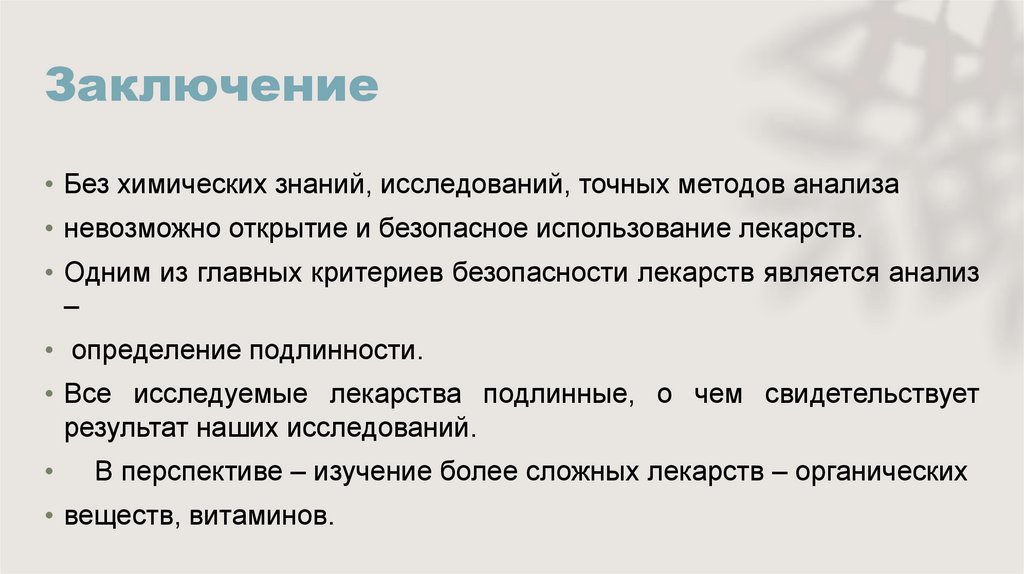 Заключение

• Без химических знаний, исследований, точных методов анализа

• невозможно открытие и безопасное использование лекарств.

• Одним из главных критериев безопасности лекарств является анализ –

• определение подлинности.

• Все исследуемые лекарства подлинные, о чем свидетельствует результат наших исследований.

• В перспективе – изучение более сложных лекарств – органических

• веществ, витаминов.